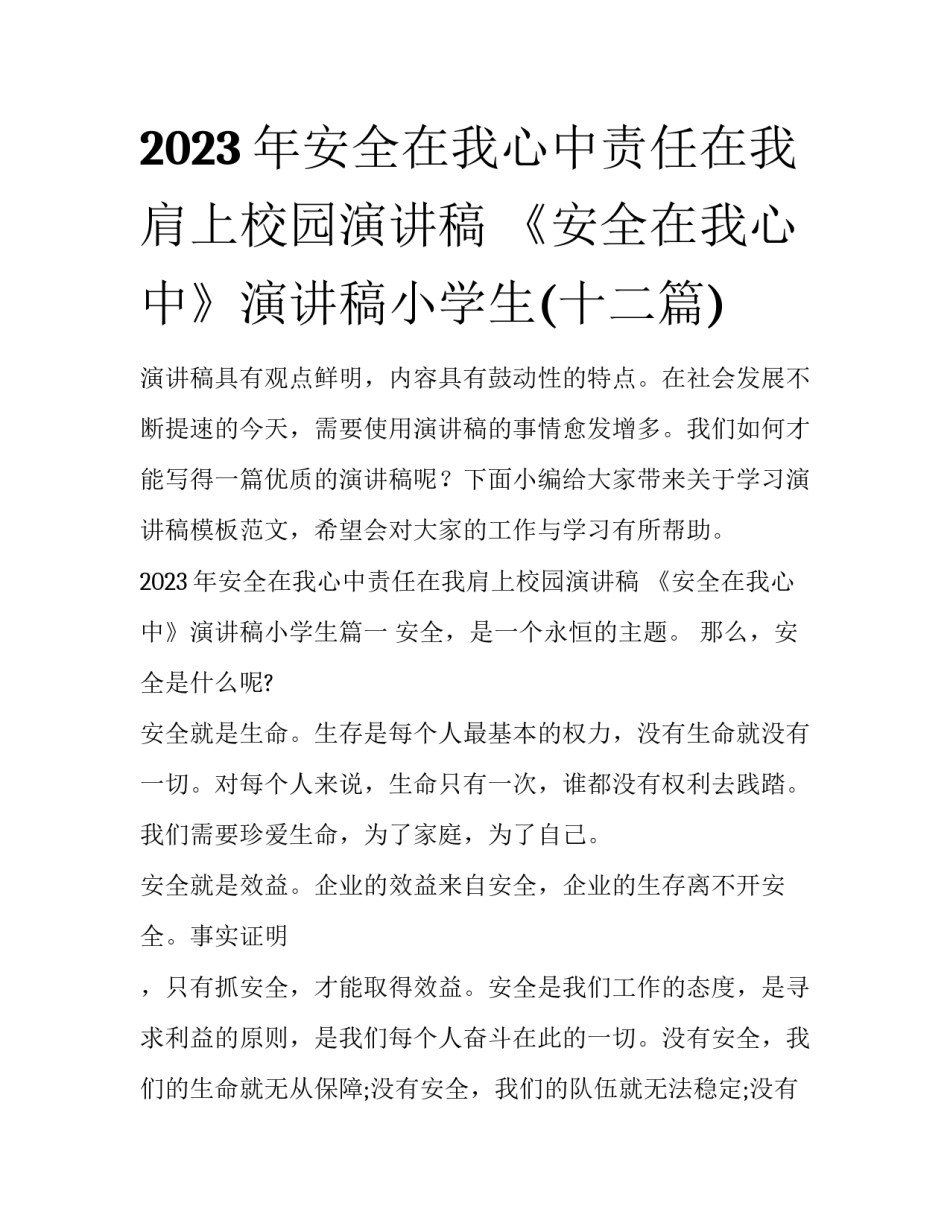 2023年安全在我心中责任在我肩上校园演讲稿 《安全在我心中》演讲稿小学生(十二篇)

演讲稿具有观点鲜明，内容具有鼓动性的特点。在社会发展不断提速的今天，需要使用演讲稿的事情愈发增多。我们如何才能写得一篇优质的演讲稿呢？下面小编给大家带来关于学习演讲稿模板范文，希望会对大家的工作与学习有所帮助。

2023年安全在我心中责任在我肩上校园演讲稿 《安全在我心中》演讲稿小学生篇一 安全，是一个永恒的主题。 那么，安全是什么呢?

安全就是生命。生存是每个人最基本的权力，没有生命就没有一切。对每个人来说，生命只有一次，谁都没有权利去践踏。我们需要珍爱生命，为了家庭，为了自己。

安全就是效益。企业的效益来自安全，企业的生存离不开安全。事实证明

，只有抓安全，才能取得效益。安全是我们工作的态度，是寻求利益的原则，是我们每个人奋斗在此的一切。没有安全，我们的生命就无从保障;没有安全，我们的队伍就无法稳定;没有